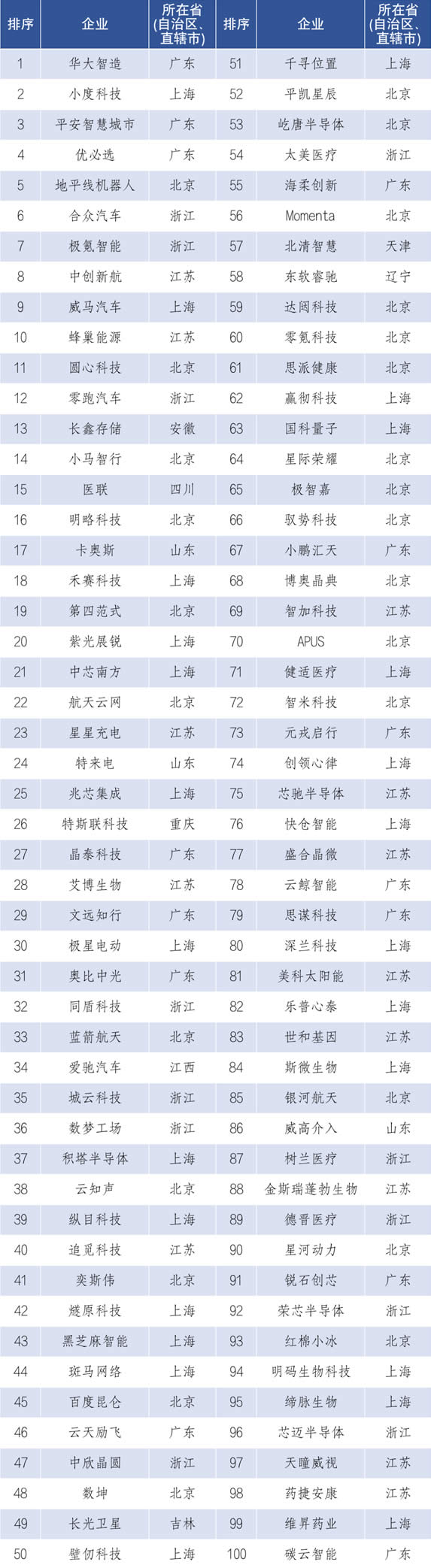 | 排序 | 企业 | 所在省(自治区、直辖市) | 排序 | 企业 | 所在省(自治区、直辖市) |
|---|---|---|---|---|---|
| 1 | 华大智造 | 广东 | 51 | 千寻位置 | 上海 |
| 2 | 小度科技 | 上海 | 52 | 平凯星辰 | 北京 |
| 3 | 平安智慧城市 | 广东 | 53 | 屹唐半导体 | 北京 |
| 4 | 优必选 | 广东 | 54 | 太美医疗 | 浙江 |
| 5 | 地平线机器人 | 北京 | 55 | 海柔创新 | 广东 |
| 6 | 合众汽车 | 浙江 | 56 | Momenta | 北京 |
| 7 | 极氪智能 | 浙江 | 57 | 北清智慧 | 天津 |
| 8 | 中创新航 | 江苏 | 58 | 东软睿驰 | 辽宁 |
| 9 | 威马汽车 | 上海 | 59 | 达闼科技 | 北京 |
| 10 | 蜂巢能源 | 江苏 | 60 | 零氪科技 | 北京 |
| 11 | 圆心科技 | 北京 | 61 | 思派健康 | 北京 |
| 12 | 零跑汽车 | 浙江 | 62 | 赢彻科技 | 上海 |
| 13 | 长鑫存储 | 安徽 | 63 | 国科量子 | 上海 |
| 14 | 小马智行 | 北京 | 64 | 星际荣耀 | 北京 |
| 15 | 医联 | 四川 | 65 | 极智嘉 | 北京 |
| 16 | 明略科技 | 北京 | 66 | 驭势科技 | 北京 |
| 17 | 卡奥斯 | 山东 | 67 | 小鹏汇天 | 广东 |
| 18 | 禾赛科技 | 上海 | 68 | 博奥晶典 | 北京 |
| 19 | 第四范式 | 北京 | 69 | 智加科技 | 江苏 |
| 20 | 紫光展锐 | 上海 | 70 | APUS | 北京 |
| 21 | 中芯南方 | 上海 | 71 | 健适医疗 | 上海 |
| 22 | 航天云网 | 北京 | 72 | 智米科技 | 北京 |
| 23 | 星星充电 | 江苏 | 73 | 元戎启行 | 广东 |
| 24 | 特来电 | 山东 | 74 | 创领心律 | 上海 |
| 25 | 兆芯集成 | 上海 | 75 | 芯驰半导体 | 江苏 |
| 26 | 特斯联科技 | 重庆 | 76 | 快仓智能 | 上海 |
| 27 | 晶泰科技 | 广东 | 77 | 盛合晶微 | 江苏 |
| 28 | 艾博生物 | 江苏 | 78 | 云鲸智能 | 广东 |
| 29 | 文远知行 | 广东 | 79 | 思谋科技 | 广东 |
| 30 | 极星电动 | 上海 | 80 | 深兰科技 | 上海 |
| 31 | 奥比中光 | 广东 | 81 | 美科太阳能 | 江苏 |
| 32 | 同盾科技 | 浙江 | 82 | 乐普心泰 | 上海 |
| 33 | 蓝箭航天 | 北京 | 83 | 世和基因 | 江苏 |
| 34 | 爱驰汽车 | 江西 | 84 | 斯微生物 | 上海 |
| 35 | 城云科技 | 浙江 | 85 | 银河航天 | 北京 |
| 36 | 数梦工场 | 浙江 | 86 | 威高介入 | 山东 |
| 37 | 积塔半导体 | 上海 | 87 | 树兰医疗 | 浙江 |
| 38 | 云知声 | 北京 | 88 | 金斯瑞蓬勃生物 | 江苏 |
| 39 | 纵目科技 | 上海 | 89 | 德晋医疗 | 浙江 |
| 40 | 追觅科技 | 江苏 | 90 | 星河动力 | 北京 |
| 41 | 奕斯伟 | 北京 | 91 | 锐石创芯 | 广东 |
| 42 | 燧原科技 | 上海 | 92 | 荣芯半导体 | 浙江 |
| 43 | 黑芝麻智能 | 上海 | 93 | 红棉小冰 | 北京 |
| 44 | 斑马网络 | 上海 | 94 | 明码生物科技 | 上海 |
| 45 | 百度昆仑 | 北京 | 95 | 缔脉生物 | 上海 |
| 46 | 云天励飞 | 广东 | 96 | 芯迈半导体 | 浙江 |
| 47 | 中欣晶圆 | 浙江 | 97 | 天瞳威视 | 江苏 |
| 48 | 数坤 | 北京 | 98 | 药捷安康 | 江苏 |
| 49 | 长光卫星 | 吉林 | 99 | 维昇药业 | 上海 |
| 50 | 壁仞科技 | 上海 | 100 | 碳云智能 | 广东 |